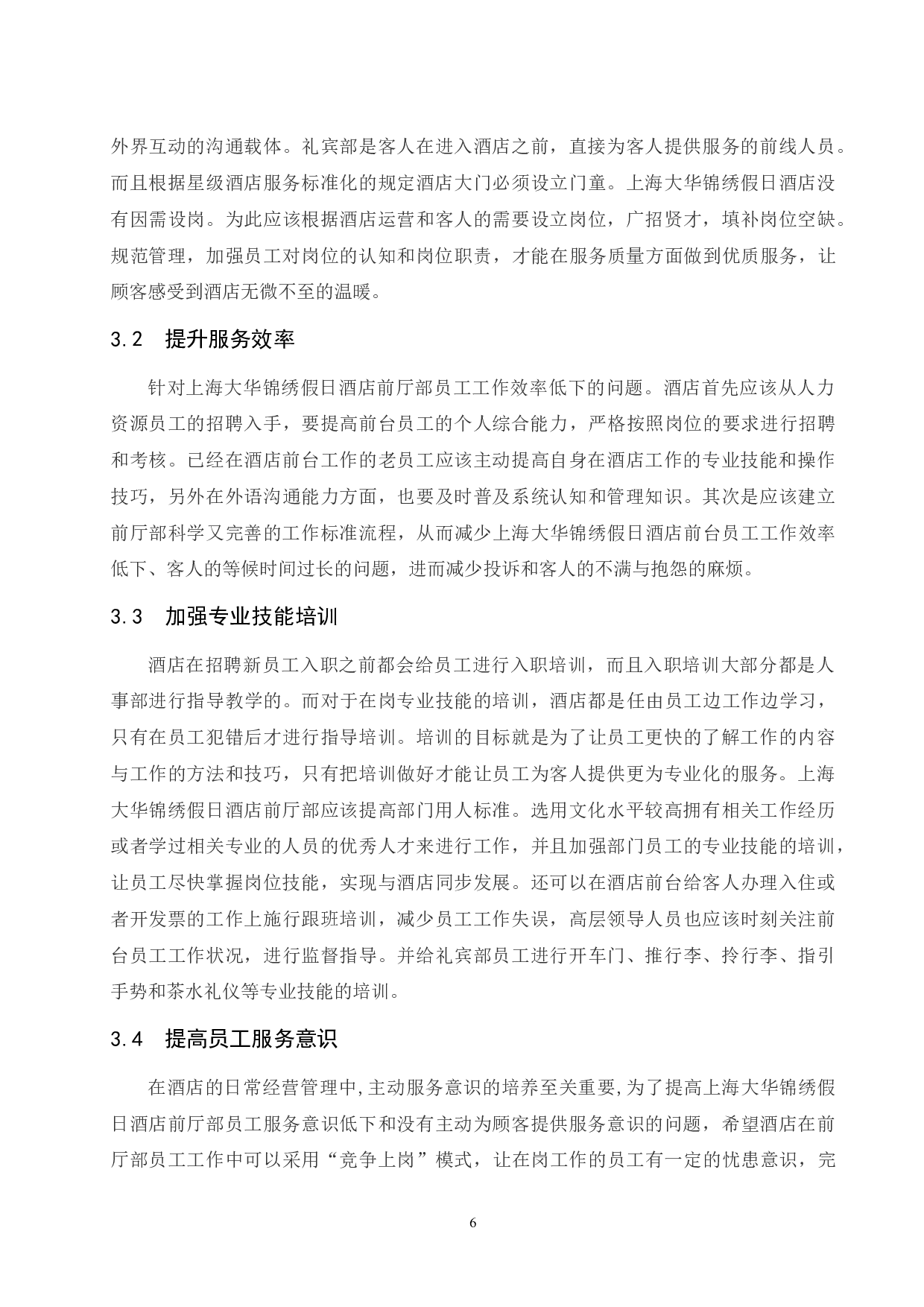 外界互动的沟通载体。礼宾部是客人在进入酒店之前，直接为客人提供服务的前线人员。而且根据星级酒店服务标准化的规定酒店大门必须设立门童。上海大华锦绣假日酒店没有因需设岗。为此应该根据酒店运营和客人的需要设立岗位，广招贤才，填补岗位空缺。规范管理，加强员工对岗位的认知和岗位职责，才能在服务质量方面做到优质服务，让顾客感受到酒店无微不至的温暖。

3.2　提升服务效率

针对上海大华锦绣假日酒店前厅部员工工作效率低下的问题。酒店首先应该从人力资源员工的招聘入手，要提高前台员工的个人综合能力，严格按照岗位的要求进行招聘和考核。已经在酒店前台工作的老员工应该主动提高自身在酒店工作的专业技能和操作技巧，另外在外语沟通能力方面，也要及时普及系统认知和管理知识。其次是应该建立前厅部科学又完善的工作标准流程，从而减少上海大华锦绣假日酒店前台员工工作效率低下、客人的等候时间过长的问题，进而减少投诉和客人的不满与抱怨的麻烦。

3.3　加强专业技能培训

酒店在招聘新员工入职之前都会给员工进行入职培训，而且入职培训大部分都是人事部进行指导教学的。而对于在岗专业技能的培训，酒店都是任由员工边工作边学习，只有在员工犯错后才进行指导培训。培训的目标就是为了让员工更快的了解工作的内容与工作的方法和技巧，只有把培训做好才能让员工为客人提供更为专业化的服务。上海大华锦绣假日酒店前厅部应该提高部门用人标准。选用文化水平较高拥有相关工作经历或者学过相关专业的人员的优秀人才来进行工作，并且加强部门员工的专业技能的培训，让员工尽快掌握岗位技能，实现与酒店同步发展。还可以在酒店前台给客人办理入住或者开发票的工作上施行跟班培训，减少员工工作失误，高层领导人员也应该时刻关注前台员工工作状况，进行监督指导。并给礼宾部员工进行开车门、推行李、拎行李、指引手势和茶水礼仪等专业技能的培训。

3.4　提高员工服务意识

在酒店的日常经营管理中,主动服务意识的培养至关重要,为了提高上海大华锦绣假日酒店前厅部员工服务意识低下和没有主动为顾客提供服务意识的问题，希望酒店在前厅部员工工作中可以采用“竞争上岗”模式，让在岗工作的员工有一定的忧患意识，完

6